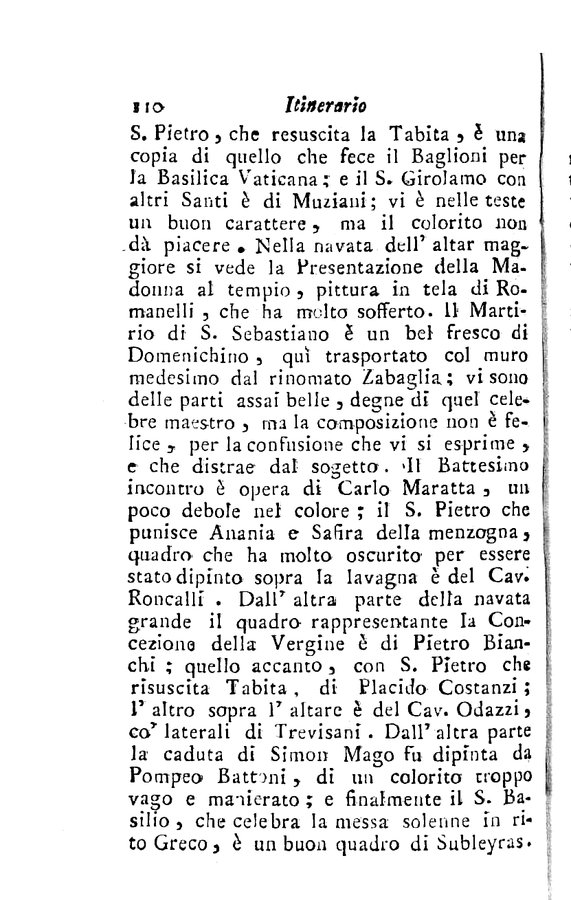 110 Itinerario

S. Pietro, che resuscita la Tabita, è una copia di quello che fece il Baglioni per la Basilica Vaticana; e il S. Girolamo con altri Santi è di Muziani; vi è nelle teste un buon carattere, ma il colorito non dà piacere. Nella navata dell' altar maggiore si vede la Presentazione della Madonna al tempio, pittura in tela di Romanelli, che ha molto sofferto. Il Martirio di S. Sebastiano è un bel fresco di Domenichino, quì trasportato col muro medesimo dal rinomato Zabaglia; vi sono delle parti assai belle, degne di quel celebre maestro, ma la composizione non è felice, per la confusione che vi si esprime, e che distrae dal sogetto. Il Battesimo incontro è opera di Carlo Maratta, un poco debole nel colore; il S. Pietro che punisce Anania e Safira della menzogna, quadro che ha molto oscurito per essere stato dipinto sopra la lavagna è del Cav. Roncalli. Dall' altra parte della navata grande il quadro rappresentante la Concezione della Vergine è di Pietro Bianchi; quello accanto, con S. Pietro che risuscita Tabita, di Placido Costanzi; l' altro sopra l' altare è del Cav. Odazzi, co' laterali di Trevisani. Dall' altra parte la caduta di Simon Mago fu dipinta da Pompeo Battoni, di un colorito troppo vago e manierato; e finalmente il S. Basilio, che celebra la messa solenne in rito Greco, è un buon quadro di Subleyras.